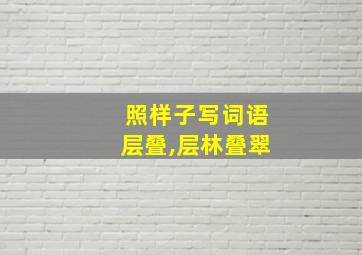 照样子写词语
层叠,层林叠翠